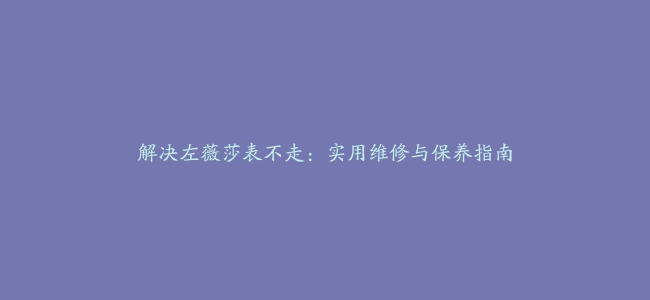 解决左薇莎表不走：实用维修与保养指南